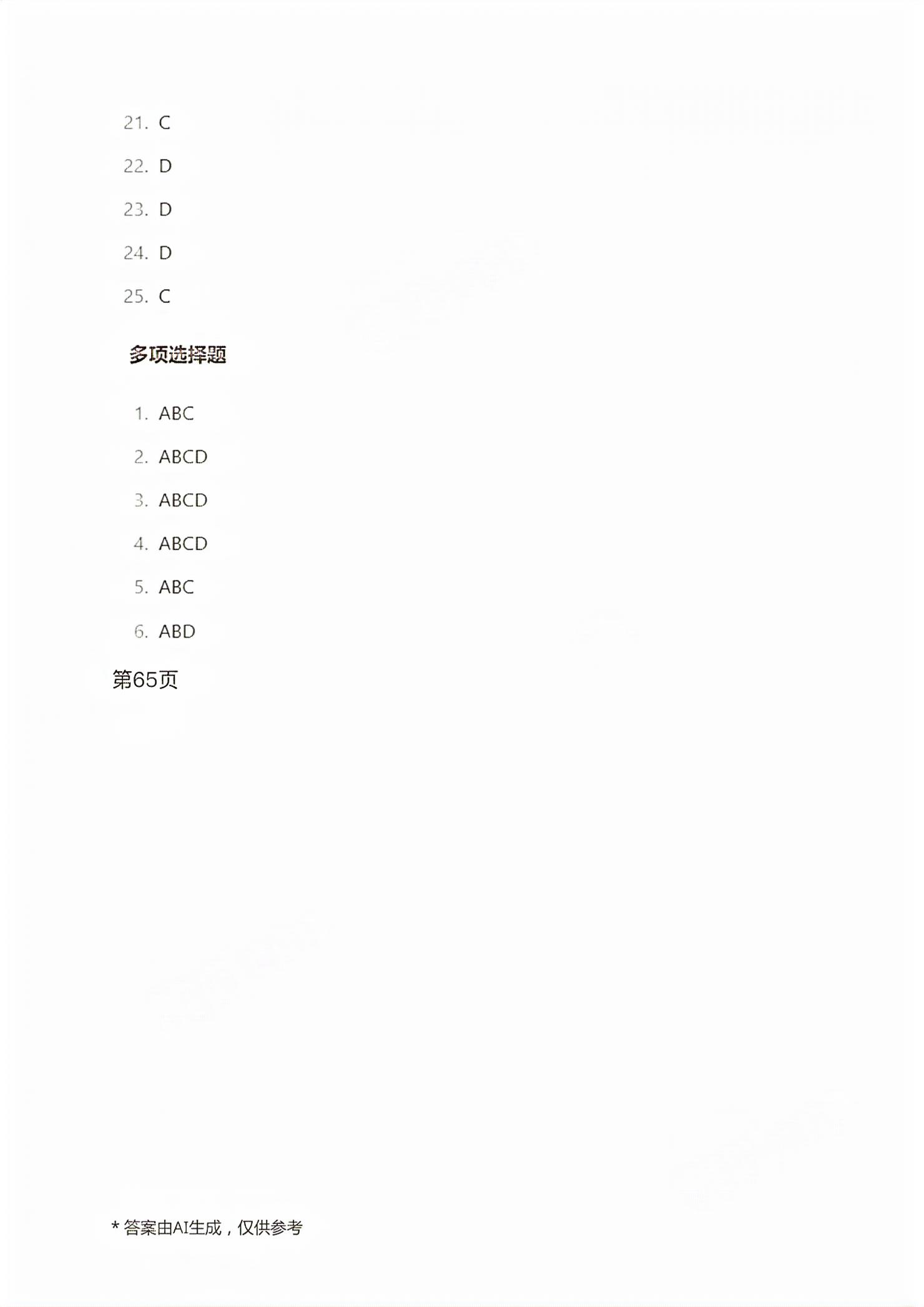 21. C

22. D

23. D

24. D

25. C

多项选择题

1. ABC

2. ABCD

3. ABCD

4. ABCD

5. ABC

6. ABD

第65页

* 答案由AI生成，仅供参考